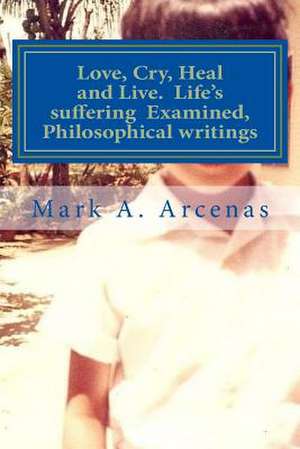 Love, Cry, Heal and Live. Life's suffering Examined, Philosophical writings

Mark A. Arcenas